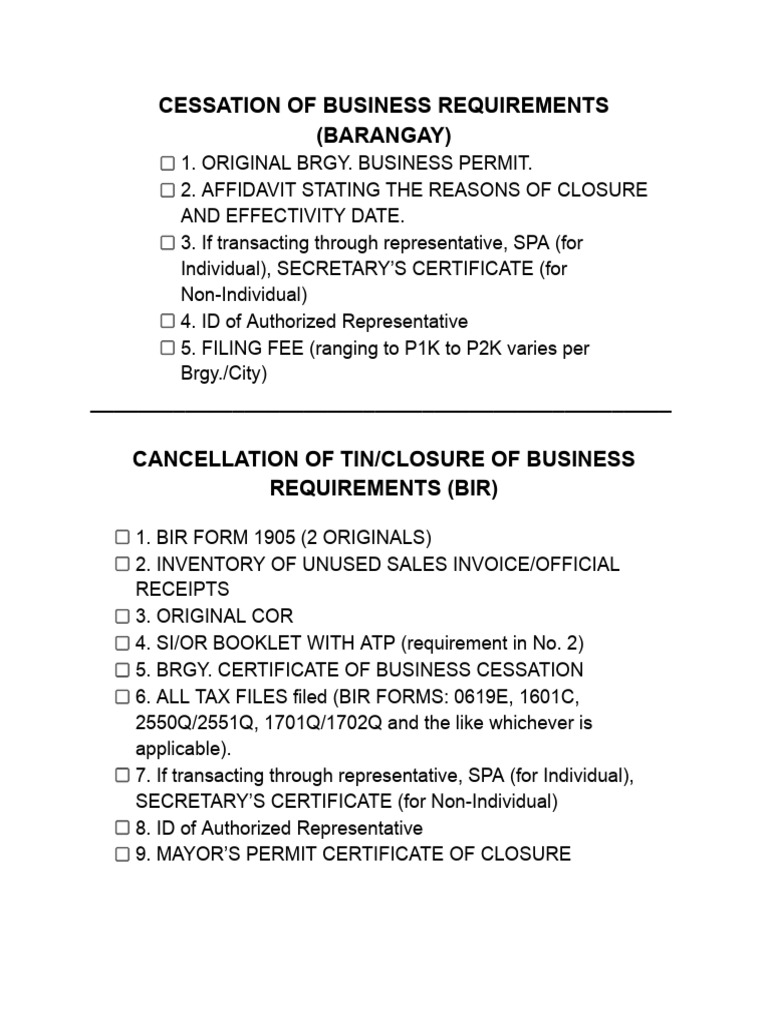 CESSATION OF BUSINESS REQUIREMENTS (BARANGAY)

☐ 1. ORIGINAL BRGY. BUSINESS PERMIT.
☐ 2. AFFIDAVIT STATING THE REASONS OF CLOSURE AND EFFECTIVITY DATE.
☐ 3. If transacting through representative, SPA (for Individual), SECRETARY'S CERTIFICATE (for Non-Individual)
☐ 4. ID of Authorized Representative
☐ 5. FILING FEE (ranging to P1K to P2K varies per Brgy./City)

CANCELLATION OF TIN/CLOSURE OF BUSINESS REQUIREMENTS (BIR)

☐ 1. BIR FORM 1905 (2 ORIGINALS)
☐ 2. INVENTORY OF UNUSED SALES INVOICE/OFFICIAL RECEIPTS
☐ 3. ORIGINAL COR
☐ 4. SI/OR BOOKLET WITH ATP (requirement in No. 2)
☐ 5. BRGY. CERTIFICATE OF BUSINESS CESSATION
☐ 6. ALL TAX FILES filed (BIR FORMS: 0619E, 1601C, 2550Q/2551Q, 1701Q/1702Q and the like whichever is applicable).
☐ 7. If transacting through representative, SPA (for Individual), SECRETARY'S CERTIFICATE (for Non-Individual)
☐ 8. ID of Authorized Representative
☐ 9. MAYOR'S PERMIT CERTIFICATE OF CLOSURE